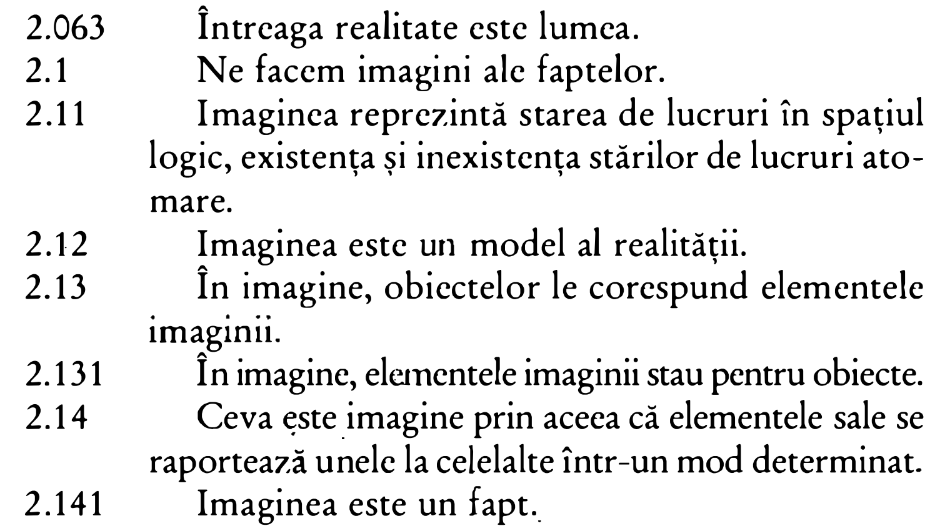 2.063 Întreaga realitate este lumea.

2.1 Ne facem imagini ale faptelor.

2.11 Imaginea reprezintă starea de lucruri în spațiul logic, existența și inexistența stărilor de lucruri atomare.

2.12 Imaginea este un model al realității.

2.13 În imagine, obiectelor le corespund elementele imaginii.

2.131 În imagine, elementele imaginii stau pentru obiecte.

2.14 Ceva este imagine prin aceea că elementele sale se raportează unele la celelalte într-un mod determinat.

2.141 Imaginea este un fapt.